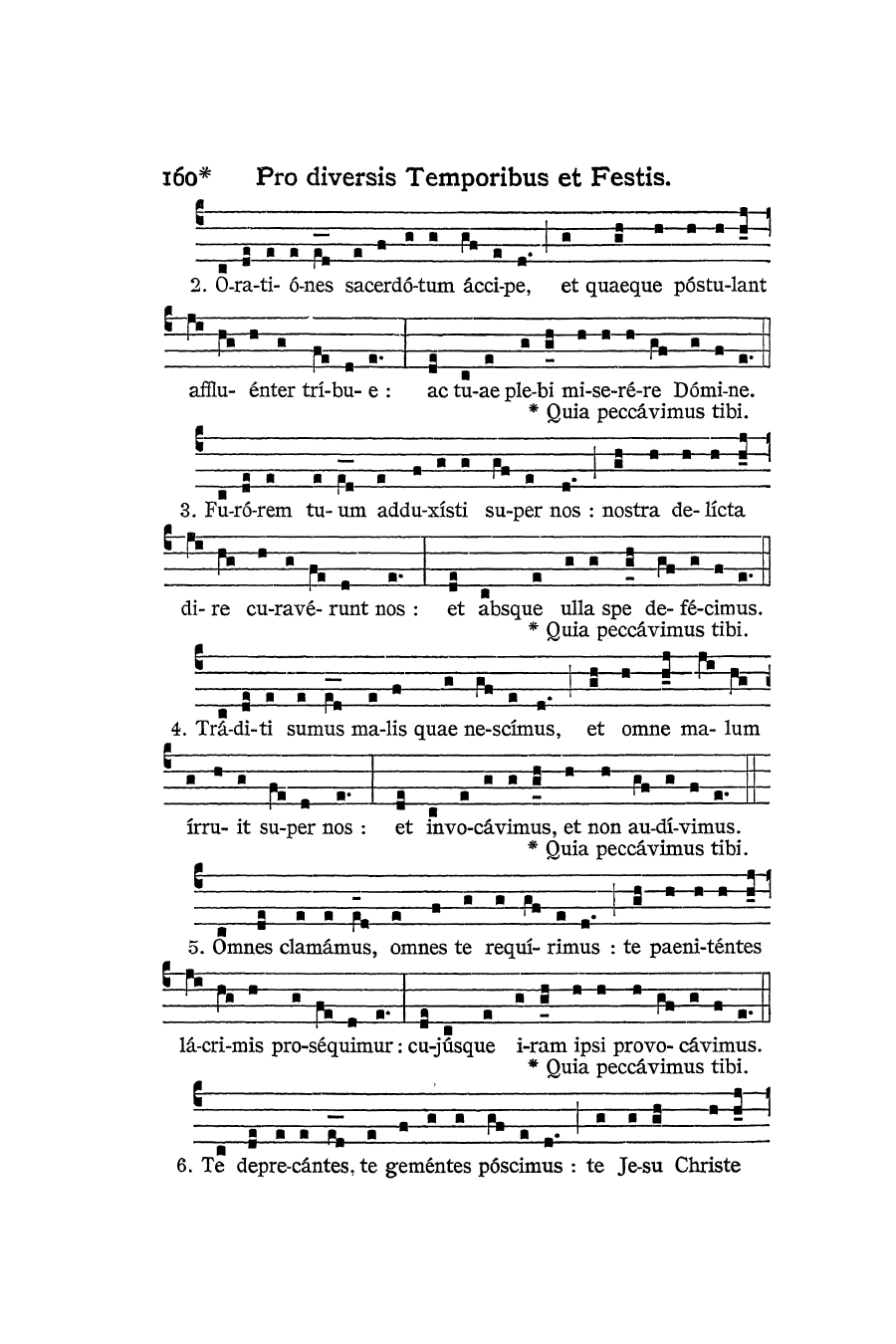 160* Pro diversis Temporibus et Festis.

2. O-ra-ti- ó-nes sacerdó-tum ácci-pe, et quaeque póstu-lant

afflu- énter trí-bu- e : ac tu-ae ple-bi mi-se-ré-re Dómi-ne.
* Quia peccávimus tibi.

3. Fu-ró-rem tu- um addu-xísti su-per nos : nostra de- lícta

di- re cu-ravé- runt nos : et absque ulla spe de- fé-cimus.
* Quia peccávimus tibi.

4. Trá-di-ti sumus ma-lis quae ne-scímus, et omne ma- lum

írru- it su-per nos : et invo-cávimus, et non au-dí-vimus.
* Quia peccávimus tibi.

5. Omnes clamámus, omnes te requí- rimus : te paeni-téntes

lá-cri-mis pro-séquimur : cu-júsque i-ram ipsi provo- cávimus.
* Quia peccávimus tibi.

6. Te depre-cántes, te geméntes póscimus : te Je-su Christe